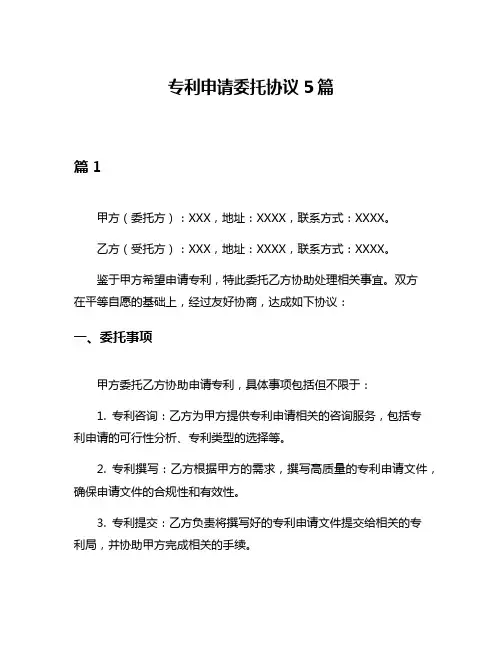 专利申请委托协议 5 篇

篇 1

甲方（委托方）：XXX，地址：XXXX，联系方式：XXXX。

乙方（受托方）：XXX，地址：XXXX，联系方式：XXXX。

鉴于甲方希望申请专利，特此委托乙方协助处理相关事宜。双方在平等自愿的基础上，经过友好协商，达成如下协议：

一、委托事项

甲方委托乙方协助申请专利，具体事项包括但不限于：

1. 专利咨询：乙方为甲方提供专利申请相关的咨询服务，包括专利申请的可行性分析、专利类型的选择等。

2. 专利撰写：乙方根据甲方的需求，撰写高质量的专利申请文件，确保申请文件的合规性和有效性。

3. 专利提交：乙方负责将撰写好的专利申请文件提交给相关的专利局，并协助甲方完成相关的手续。